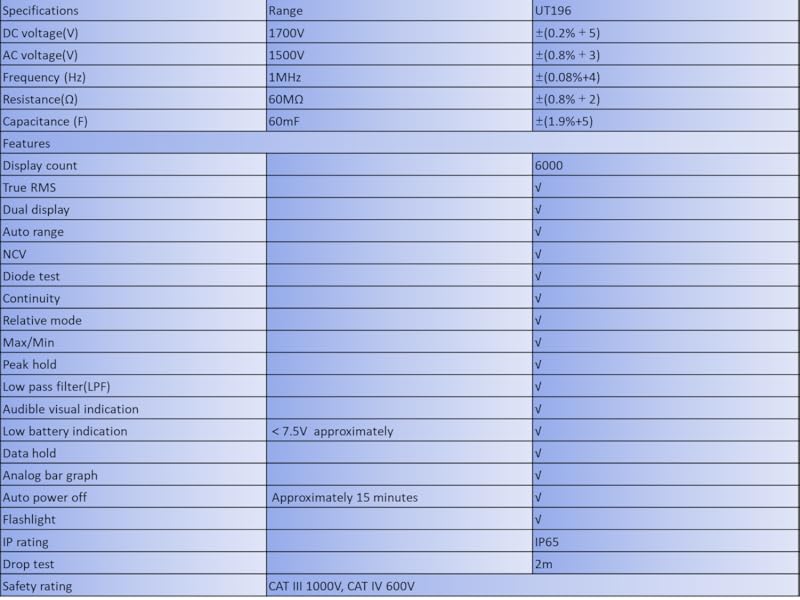 | Specifications | Range | UT196 |
|---|---|---|
| DC voltage(V) | 1700V | ±(0.2% + 5) |
| AC voltage(V) | 1500V | ±(0.8% + 3) |
| Frequency (Hz) | 1MHz | ±(0.08%+4) |
| Resistance(Ω) | 60MΩ | ±(0.8% + 2) |
| Capacitance (F) | 60mF | ±(1.9%+5) |
| Features | | |
| Display count | | 6000 |
| True RMS | | √ |
| Dual display | | √ |
| Auto range | | √ |
| NCV | | √ |
| Diode test | | √ |
| Continuity | | √ |
| Relative mode | | √ |
| Max/Min | | √ |
| Peak hold | | √ |
| Low pass filter(LPF) | | √ |
| Audible visual indication | | √ |
| Low battery indication | < 7.5V approximately | √ |
| Data hold | | √ |
| Analog bar graph | | √ |
| Auto power off | Approximately 15 minutes | √ |
| Flashlight | | √ |
| IP rating | | IP65 |
| Drop test | | 2m |
| Safety rating | CAT III 1000V, CAT IV 600V | |